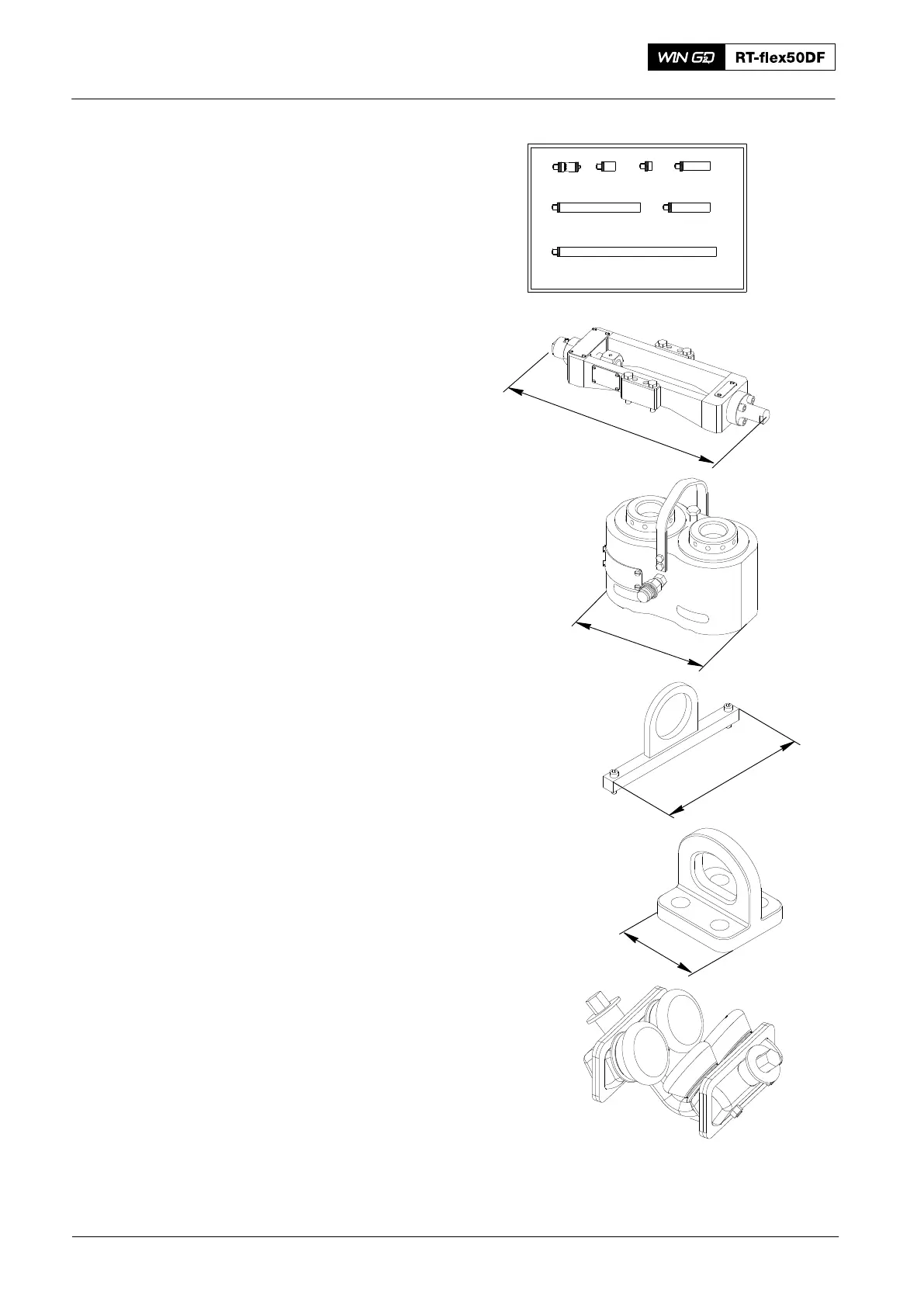 WIN GD RT-flex50DF